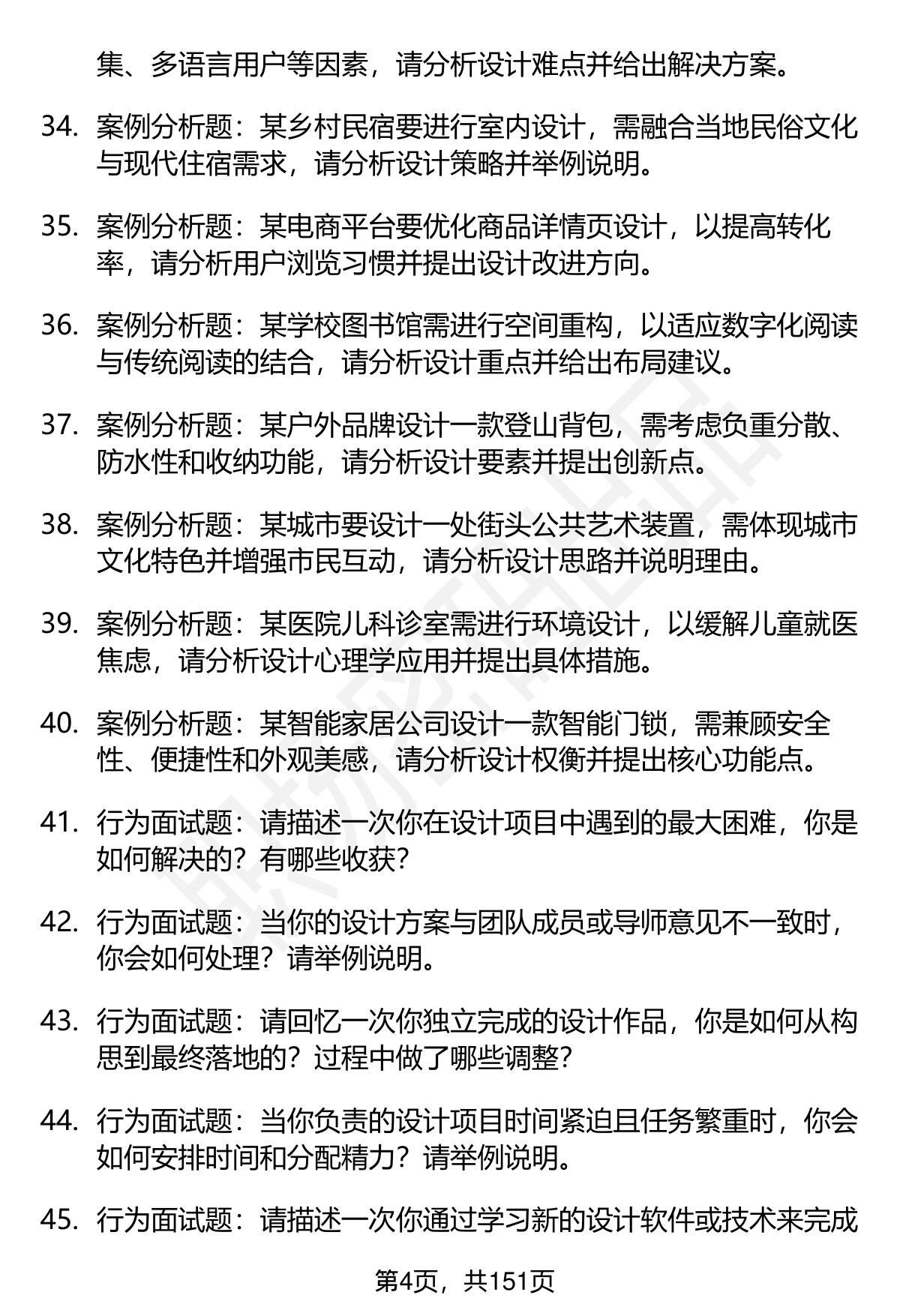 集、多语言用户等因素，请分析设计难点并给出解决方案。

34. 案例分析题：某乡村民宿要进行室内设计，需融合当地民俗文化与现代住宿需求，请分析设计策略并举例说明。

35. 案例分析题：某电商平台要优化商品详情页设计，以提高转化率，请分析用户浏览习惯并提出设计改进方向。

36. 案例分析题：某学校图书馆需进行空间重构，以适应数字化阅读与传统阅读的结合，请分析设计重点并给出布局建议。

37. 案例分析题：某户外品牌设计一款登山背包，需考虑负重分散、防水性和收纳功能，请分析设计要素并提出创新点。

38. 案例分析题：某城市要设计一处街头公共艺术装置，需体现城市文化特色并增强市民互动，请分析设计思路并说明理由。

39. 案例分析题：某医院儿科诊室需进行环境设计，以缓解儿童就医焦虑，请分析设计心理学应用并提出具体措施。

40. 案例分析题：某智能家居公司设计一款智能门锁，需兼顾安全性、便捷性和外观美感，请分析设计权衡并提出核心功能点。

41. 行为面试题：请描述一次你在设计项目中遇到的最大困难，你是如何解决的？有哪些收获？

42. 行为面试题：当你的设计方案与团队成员或导师意见不一致时，你会如何处理？请举例说明。

43. 行为面试题：请回忆一次你独立完成的设计作品，你是如何从构思到最终落地的？过程中做了哪些调整？

44. 行为面试题：当你负责的设计项目时间紧迫且任务繁重时，你会如何安排时间和分配精力？请举例说明。

45. 行为面试题：请描述一次你通过学习新的设计软件或技术来完成

第4页，共151页